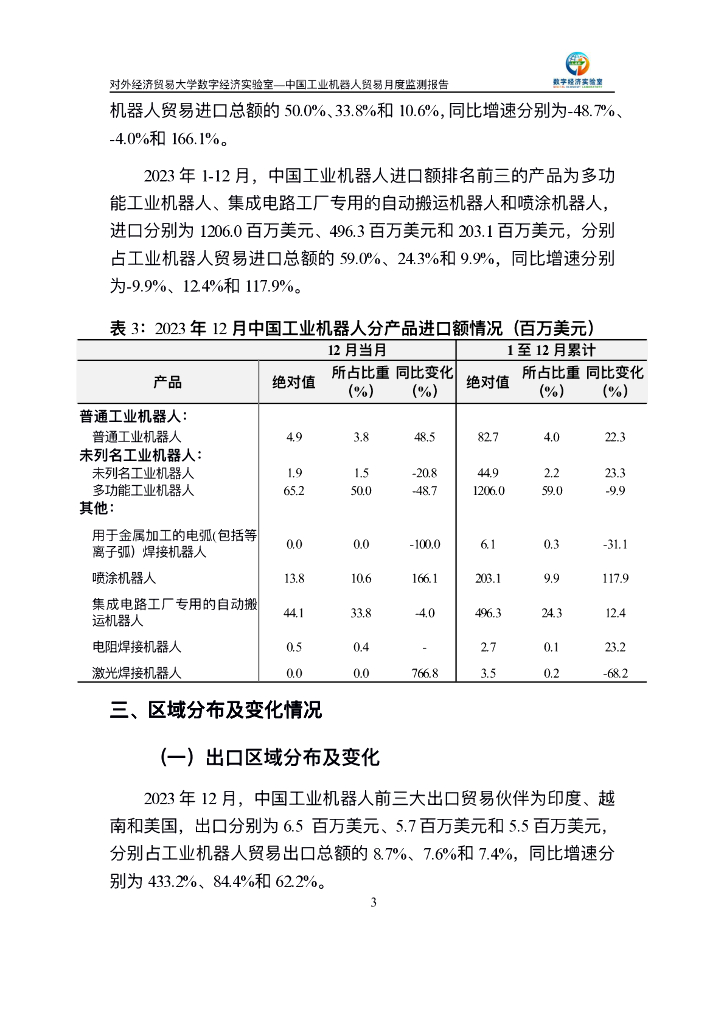 对外经济贸易大学数字经济实验室—中国工业机器人贸易月度监测报告

数字经济实验室

机器人贸易进口总额的 50.0%、33.8%和 10.6%，同比增速分别为-48.7%、-4.0%和 166.1%。

2023 年 1-12 月，中国工业机器人进口额排名前三的产品为多功能工业机器人、集成电路工厂专用的自动搬运机器人和喷涂机器人，进口分别为 1206.0 百万美元、496.3 百万美元和 203.1 百万美元，分别占工业机器人贸易进口总额的 59.0%、24.3%和 9.9%，同比增速分别为-9.9%、12.4%和 117.9%。

表 3：2023 年 12 月中国工业机器人分产品进口额情况（百万美元）

| 产品 | 12 月当月 绝对值 | 12 月当月 所占比重（%） | 12 月当月 同比变化（%） | 1 至 12 月累计 绝对值 | 1 至 12 月累计 所占比重（%） | 1 至 12 月累计 同比变化（%） |
|---|---|---|---|---|---|---|
| 普通工业机器人： | | | | | | |
| 普通工业机器人 | 4.9 | 3.8 | 48.5 | 82.7 | 4.0 | 22.3 |
| 未列名工业机器人： | | | | | | |
| 未列名工业机器人 | 1.9 | 1.5 | -20.8 | 44.9 | 2.2 | 23.3 |
| 多功能工业机器人 | 65.2 | 50.0 | -48.7 | 1206.0 | 59.0 | -9.9 |
| 其他： | | | | | | |
| 用于金属加工的电弧(包括等离子弧）焊接机器人 | 0.0 | 0.0 | -100.0 | 6.1 | 0.3 | -31.1 |
| 喷涂机器人 | 13.8 | 10.6 | 166.1 | 203.1 | 9.9 | 117.9 |
| 集成电路工厂专用的自动搬运机器人 | 44.1 | 33.8 | -4.0 | 496.3 | 24.3 | 12.4 |
| 电阻焊接机器人 | 0.5 | 0.4 | - | 2.7 | 0.1 | 23.2 |
| 激光焊接机器人 | 0.0 | 0.0 | 766.8 | 3.5 | 0.2 | -68.2 |

三、区域分布及变化情况

（一）出口区域分布及变化

2023 年 12 月，中国工业机器人前三大出口贸易伙伴为印度、越南和美国，出口分别为 6.5 百万美元、5.7 百万美元和 5.5 百万美元，分别占工业机器人贸易出口总额的 8.7%、7.6%和 7.4%，同比增速分别为 433.2%、84.4%和 62.2%。

3